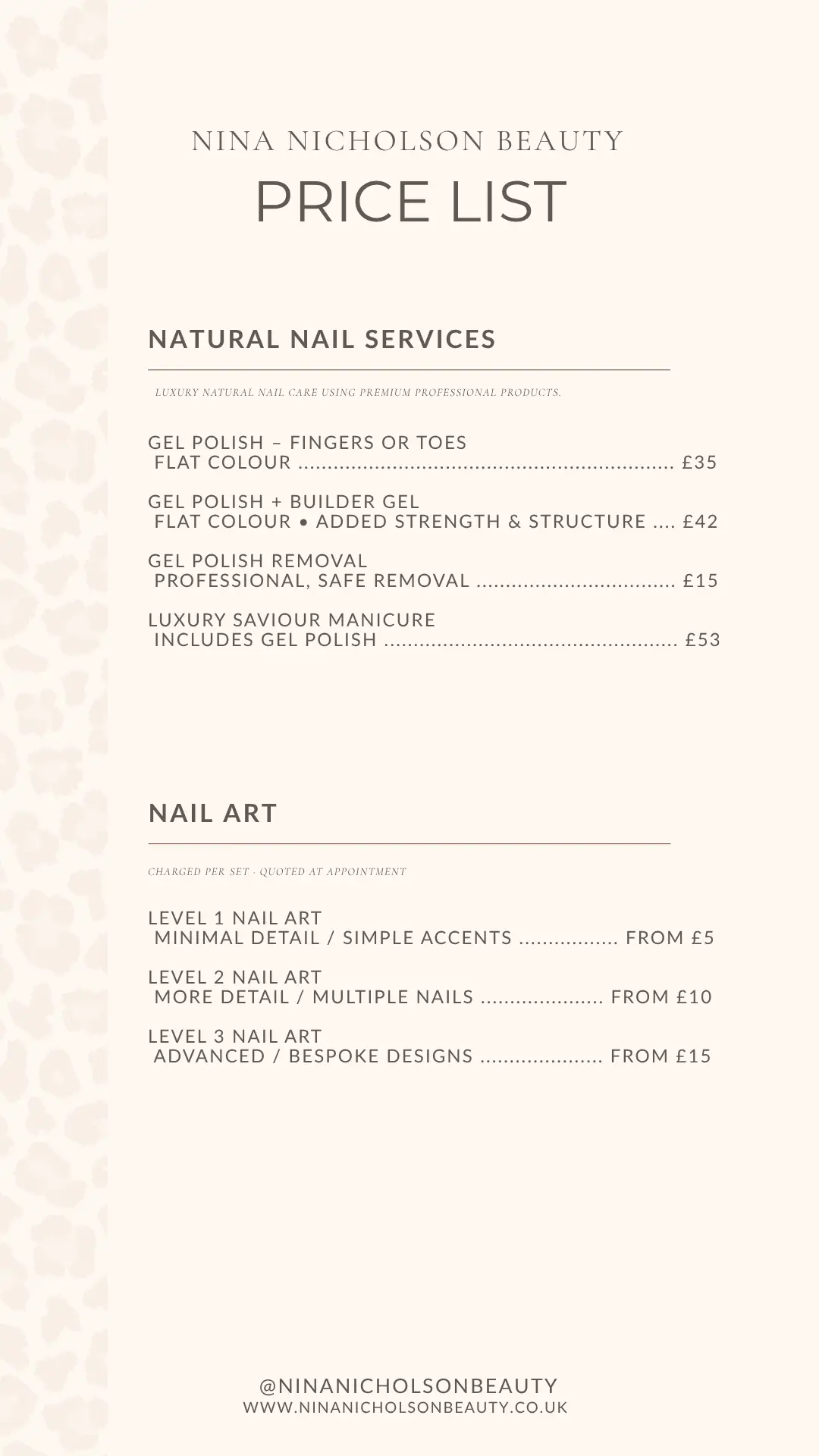 NINA NICHOLSON BEAUTY
PRICE LIST

NATURAL NAIL SERVICES

LUXURY NATURAL NAIL CARE USING PREMIUM PROFESSIONAL PRODUCTS.

GEL POLISH – FINGERS OR TOES
FLAT COLOUR ................................................................ £35

GEL POLISH + BUILDER GEL
FLAT COLOUR • ADDED STRENGTH & STRUCTURE .... £42

GEL POLISH REMOVAL
PROFESSIONAL, SAFE REMOVAL ................................. £15

LUXURY SAVIOUR MANICURE
INCLUDES GEL POLISH .................................................. £53

NAIL ART

CHARGED PER SET · QUOTED AT APPOINTMENT

LEVEL 1 NAIL ART
MINIMAL DETAIL / SIMPLE ACCENTS ................. FROM £5

LEVEL 2 NAIL ART
MORE DETAIL / MULTIPLE NAILS ..................... FROM £10

LEVEL 3 NAIL ART
ADVANCED / BESPOKE DESIGNS ..................... FROM £15

@NINANICHOLSONBEAUTY
WWW.NINANICHOLSONBEAUTY.CO.UK